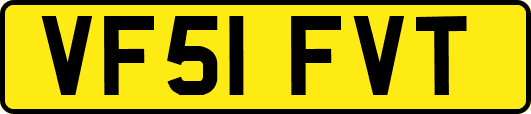 VF51 FVT